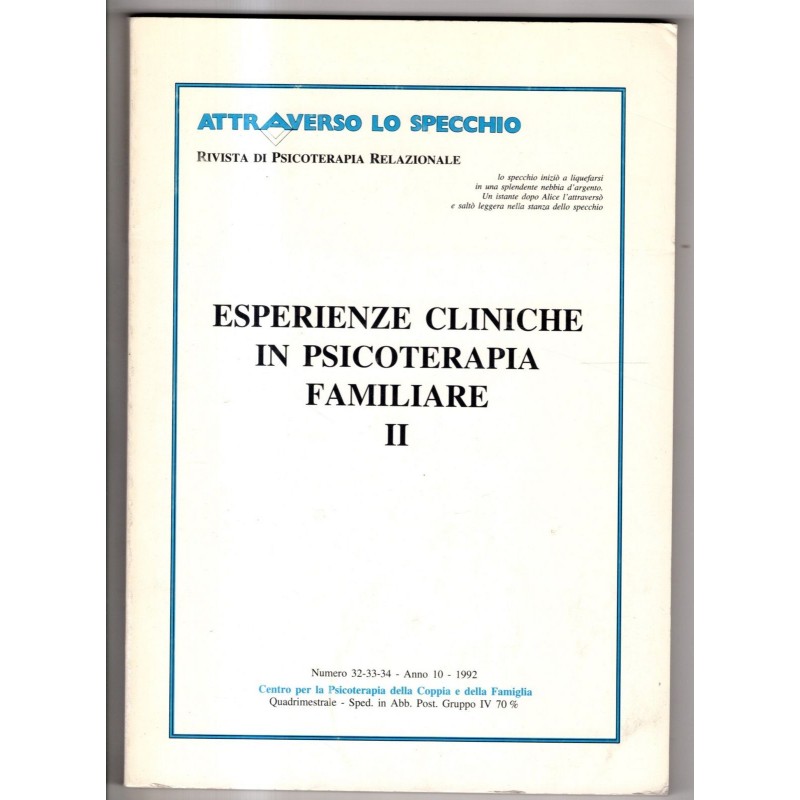 ATTRAVERSO LO SPECCHIO
RIVISTA DI PSICOTERAPIA RELAZIONALE

lo specchio iniziò a liquefarsi
in una splendente nebbia d'argento.
Un istante dopo Alice l'attraversò
e saltò leggera nella stanza dello specchio

ESPERIENZE CLINICHE
IN PSICOTERAPIA
FAMILIARE
II

Numero 32-33-34 - Anno 10 - 1992
Centro per la Psicoterapia della Coppia e della Famiglia
Quadrimestrale - Sped. in Abb. Post. Gruppo IV 70 %